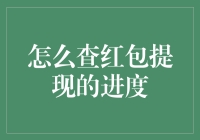 怎么查红包提现的进度